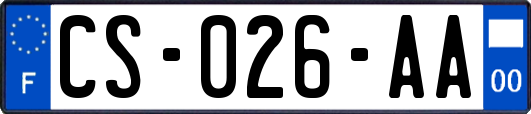 F

CS-026-AA

00